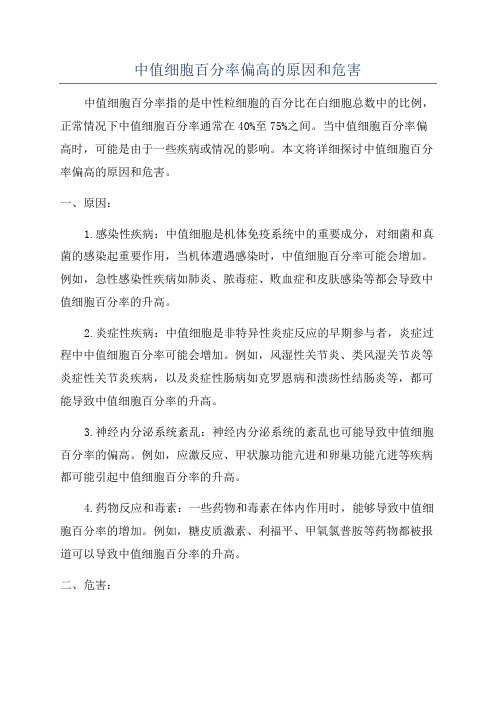 中值细胞百分率偏高的原因和危害

中值细胞百分率指的是中性粒细胞的百分比在白细胞总数中的比例，正常情况下中值细胞百分率通常在40%至75%之间。当中值细胞百分率偏高时，可能是由于一些疾病或情况的影响。本文将详细探讨中值细胞百分率偏高的原因和危害。

一、原因：

1.感染性疾病：中值细胞是机体免疫系统中的重要成分，对细菌和真菌的感染起重要作用，当机体遭遇感染时，中值细胞百分率可能会增加。例如，急性感染性疾病如肺炎、脓毒症、败血症和皮肤感染等都会导致中值细胞百分率的升高。

2.炎症性疾病：中值细胞是非特异性炎症反应的早期参与者，炎症过程中中值细胞百分率可能会增加。例如，风湿性关节炎、类风湿关节炎等炎症性关节炎疾病，以及炎症性肠病如克罗恩病和溃疡性结肠炎等，都可能导致中值细胞百分率的升高。

3.神经内分泌系统紊乱：神经内分泌系统的紊乱也可能导致中值细胞百分率的偏高。例如，应激反应、甲状腺功能亢进和卵巢功能亢进等疾病都可能引起中值细胞百分率的升高。

4.药物反应和毒素：一些药物和毒素在体内作用时，能够导致中值细胞百分率的增加。例如，糖皮质激素、利福平、甲氧氯普胺等药物都被报道可以导致中值细胞百分率的升高。

二、危害：